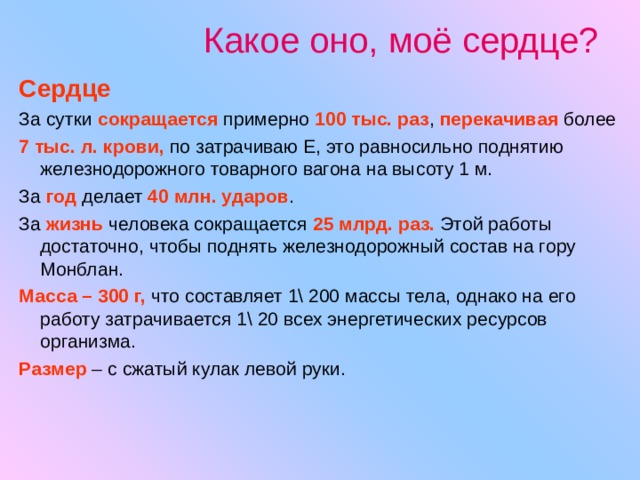 Какое оно, моё сердце?

Сердце

За сутки сокращается примерно 100 тыс. раз, перекачивая более 7 тыс. л. крови, по затрачиваю Е, это равносильно поднятию железнодорожного товарного вагона на высоту 1 м.

За год делает 40 млн. ударов.

За жизнь человека сокращается 25 млрд. раз. Этой работы достаточно, чтобы поднять железнодорожный состав на гору Монблан.

Масса – 300 г, что составляет 1\ 200 массы тела, однако на его работу затрачивается 1\ 20 всех энергетических ресурсов организма.

Размер – с сжатый кулак левой руки.